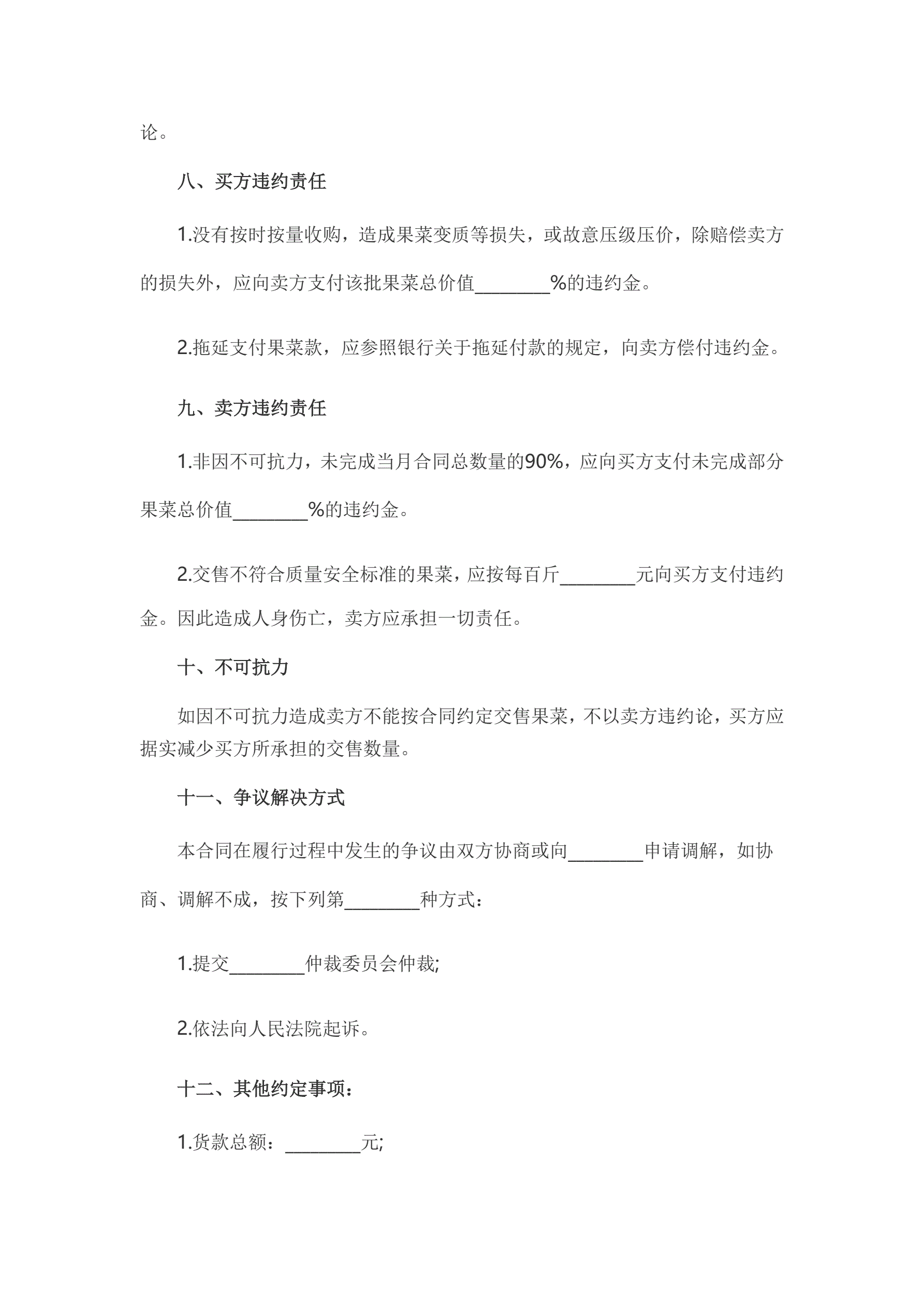 论。

八、买方违约责任

1.没有按时按量收购，造成果菜变质等损失，或故意压级压价，除赔偿卖方的损失外，应向卖方支付该批果菜总价值________%的违约金。

2.拖延支付果菜款，应参照银行关于拖延付款的规定，向卖方偿付违约金。

九、卖方违约责任

1.非因不可抗力，未完成当月合同总数量的90%，应向买方支付未完成部分果菜总价值________%的违约金。

2.交售不符合质量安全标准的果菜，应按每百斤________元向买方支付违约金。因此造成人身伤亡，卖方应承担一切责任。

十、不可抗力

如因不可抗力造成卖方不能按合同约定交售果菜，不以卖方违约论，买方应据实减少买方所承担的交售数量。

十一、争议解决方式

本合同在履行过程中发生的争议由双方协商或向________申请调解，如协商、调解不成，按下列第________种方式：

1.提交________仲裁委员会仲裁;

2.依法向人民法院起诉。

十二、其他约定事项：

1.货款总额：________元;